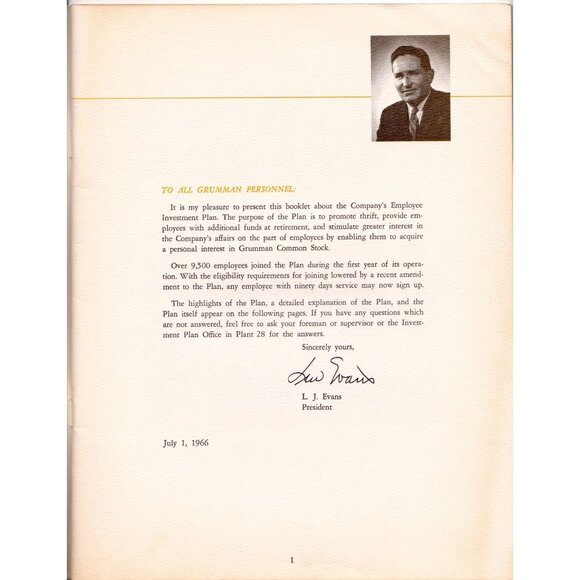 TO ALL GRUMMAN PERSONNEL:

It is my pleasure to present this booklet about the Company's Employee Investment Plan. The purpose of the Plan is to promote thrift, provide employees with additional funds at retirement, and stimulate greater interest in the Company's affairs on the part of employees by enabling them to acquire a personal interest in Grumman Common Stock.

Over 9,500 employees joined the Plan during the first year of its operation. With the eligibility requirements for joining lowered by a recent amendment to the Plan, any employee with ninety days service may now sign up.

The highlights of the Plan, a detailed explanation of the Plan, and the Plan itself appear on the following pages. If you have any questions which are not answered, feel free to ask your foreman or supervisor or the Investment Plan Office in Plant 28 for the answers.

Sincerely yours,

Lew Evans

L. J. Evans
President

July 1, 1966

1